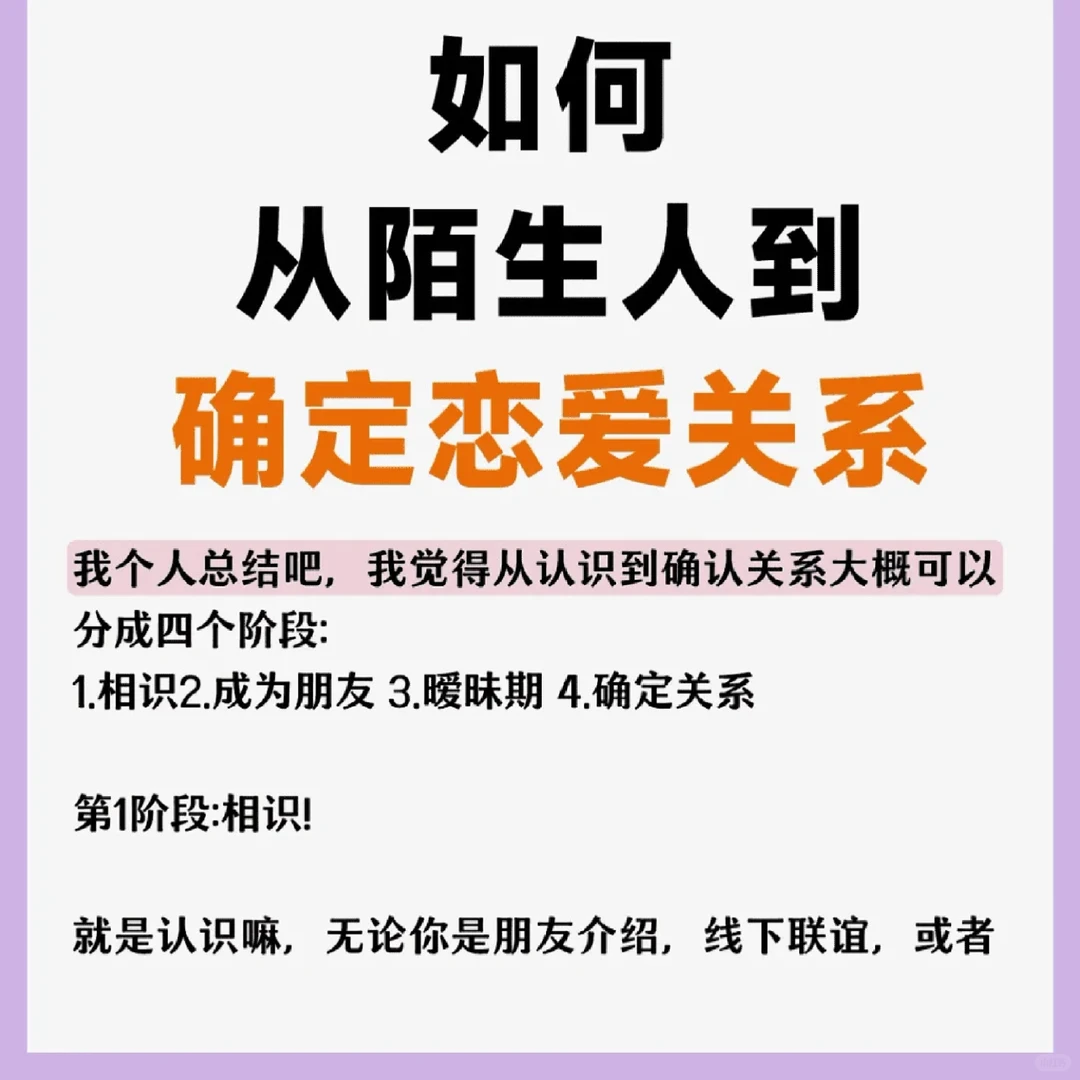 如何
从陌生人到
确定恋爱关系

我个人总结吧，我觉得从认识到确认关系大概可以分成四个阶段:
1.相识2.成为朋友 3.暧昧期 4.确定关系

第1阶段:相识!

就是认识嘛，无论你是朋友介绍，线下联谊，或者